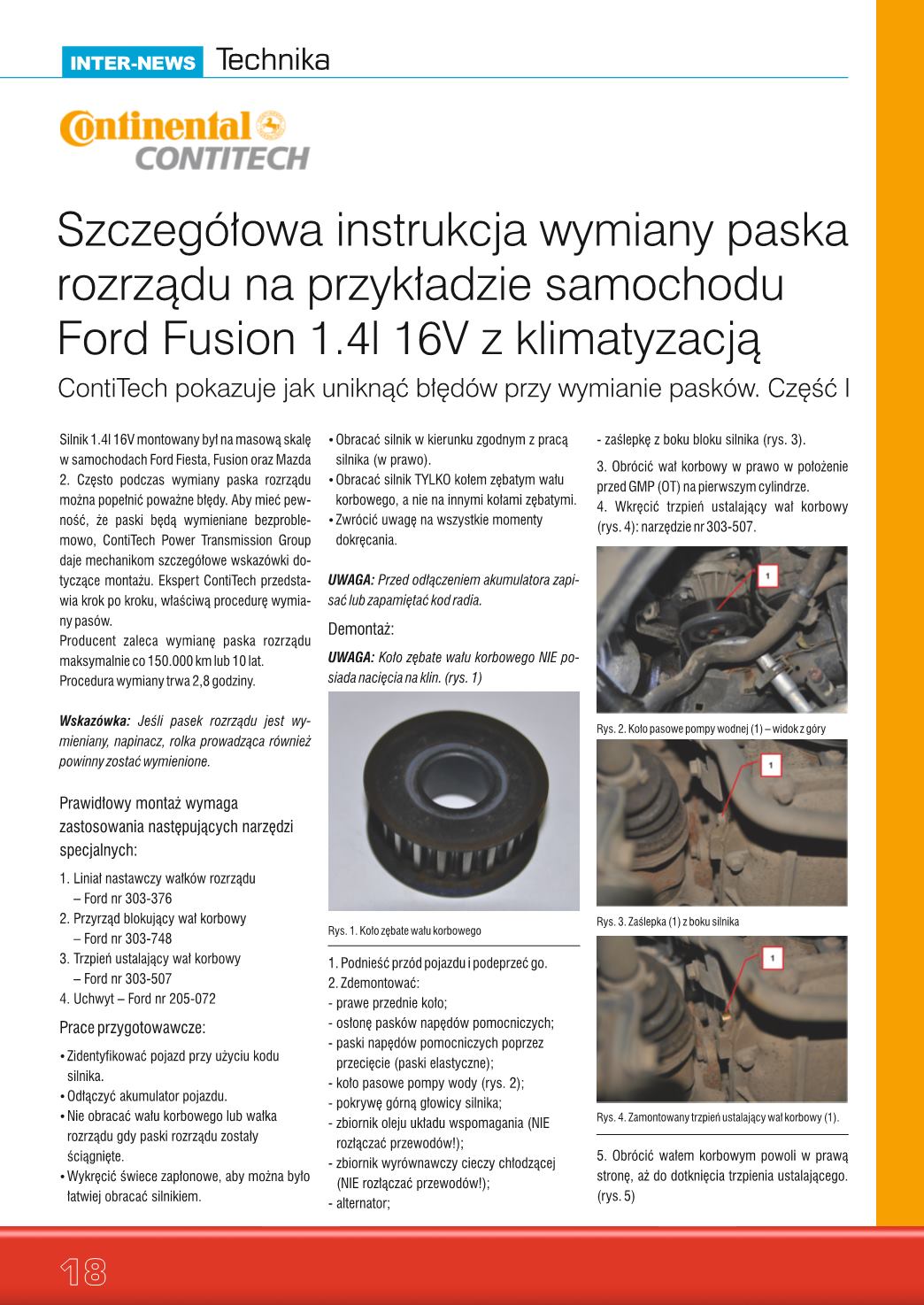 INTER-NEWS Technika

Continental CONTITECH

Szczegółowa instrukcja wymiany paska rozrządu na przykładzie samochodu Ford Fusion 1.4l 16V z klimatyzacją

ContiTech pokazuje jak uniknąć błędów przy wymianie pasków. Część I

Silnik 1.4l 16V montowany był na masową skalę w samochodach Ford Fiesta, Fusion oraz Mazda 2. Często podczas wymiany paska rozrządu można popełnić poważne błędy. Aby mieć pewność, że paski będą wymieniane bezproblemowo, ContiTech Power Transmission Group daje mechanikom szczegółowe wskazówki dotyczące montażu. Ekspert ContiTech przedstawia krok po kroku, właściwą procedurę wymiany pasów.
Producent zaleca wymianę paska rozrządu maksymalnie co 150.000 km lub 10 lat.
Procedura wymiany trwa 2,8 godziny.

Wskazówka: Jeśli pasek rozrządu jest wymieniany, napinacz, rolka prowadząca również powinny zostać wymienione.

Prawidłowy montaż wymaga zastosowania następujących narzędzi specjalnych:

1. Liniał nastawczy wałków rozrządu – Ford nr 303-376
2. Przyrząd blokujący wał korbowy – Ford nr 303-748
3. Trzpień ustalający wał korbowy – Ford nr 303-507
4. Uchwyt – Ford nr 205-072

Prace przygotowawcze:

• Zidentyfikować pojazd przy użyciu kodu silnika.
• Odłączyć akumulator pojazdu.
• Nie obracać wału korbowego lub wałka rozrządu gdy paski rozrządu zostały ściągnięte.
• Wykręcić świece zapłonowe, aby można było łatwiej obracać silnikiem.

• Obracać silnik w kierunku zgodnym z pracą silnika (w prawo).
• Obracać silnik TYLKO kołem zębatym wału korbowego, a nie na innymi kołami zębatymi.
• Zwrócić uwagę na wszystkie momenty dokręcania.

UWAGA: Przed odłączeniem akumulatora zapisać lub zapamiętać kod radia.

Demontaż:

UWAGA: Koło zębate wału korbowego NIE posiada nacięcia na klin. (rys. 1)

Rys. 1. Koło zębate wału korbowego

1. Podnieść przód pojazdu i podeprzeć go.
2. Zdemontować:
- prawe przednie koło;
- osłonę pasków napędów pomocniczych;
- paski napędów pomocniczych poprzez przecięcie (paski elastyczne);
- koło pasowe pompy wody (rys. 2);
- pokrywę górną głowicy silnika;
- zbiornik oleju układu wspomagania (NIE rozłączać przewodów!);
- zbiornik wyrównawczy cieczy chłodzącej (NIE rozłączać przewodów!);
- alternator;

- zaślepkę z boku bloku silnika (rys. 3).
3. Obrócić wał korbowy w prawo w położenie przed GMP (OT) na pierwszym cylindrze.
4. Wkręcić trzpień ustalający wał korbowy (rys. 4): narzędzie nr 303-507.

1

Rys. 2. Koło pasowe pompy wodnej (1) – widok z góry

1

Rys. 3. Zaślepka (1) z boku silnika

1

Rys. 4. Zamontowany trzpień ustalający wał korbowy (1).

5. Obrócić wałem korbowym powoli w prawą stronę, aż do dotknięcia trzpienia ustalającego. (rys. 5)

18